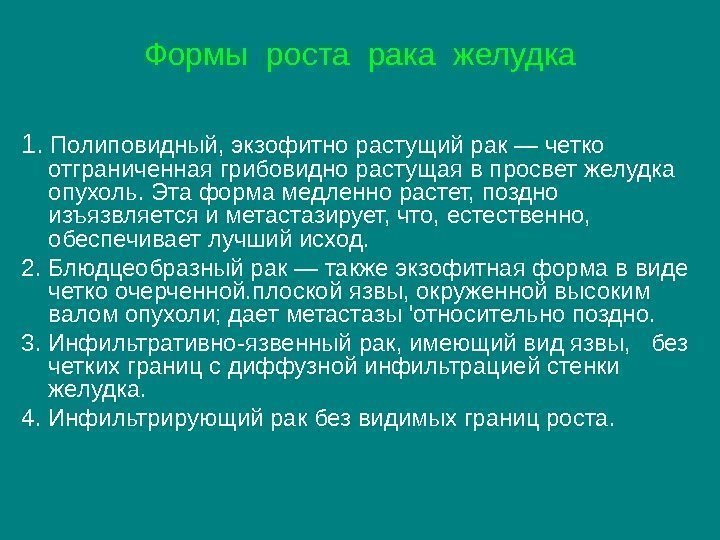 Формы роста рака желудка

1. Полиповидный, экзофитно растущий рак — четко отграниченная грибовидно растущая в просвет желудка опухоль. Эта форма медленно растет, поздно изъязвляется и метастазирует, что, естественно, обеспечивает лучший исход.

2. Блюдцеобразный рак — также экзофитная форма в виде четко очерченной.плоской язвы, окруженной высоким валом опухоли; дает метастазы 'относительно поздно.

3. Инфильтративно-язвенный рак, имеющий вид язвы, без четких границ с диффузной инфильтрацией стенки желудка.

4. Инфильтрирующий рак без видимых границ роста.